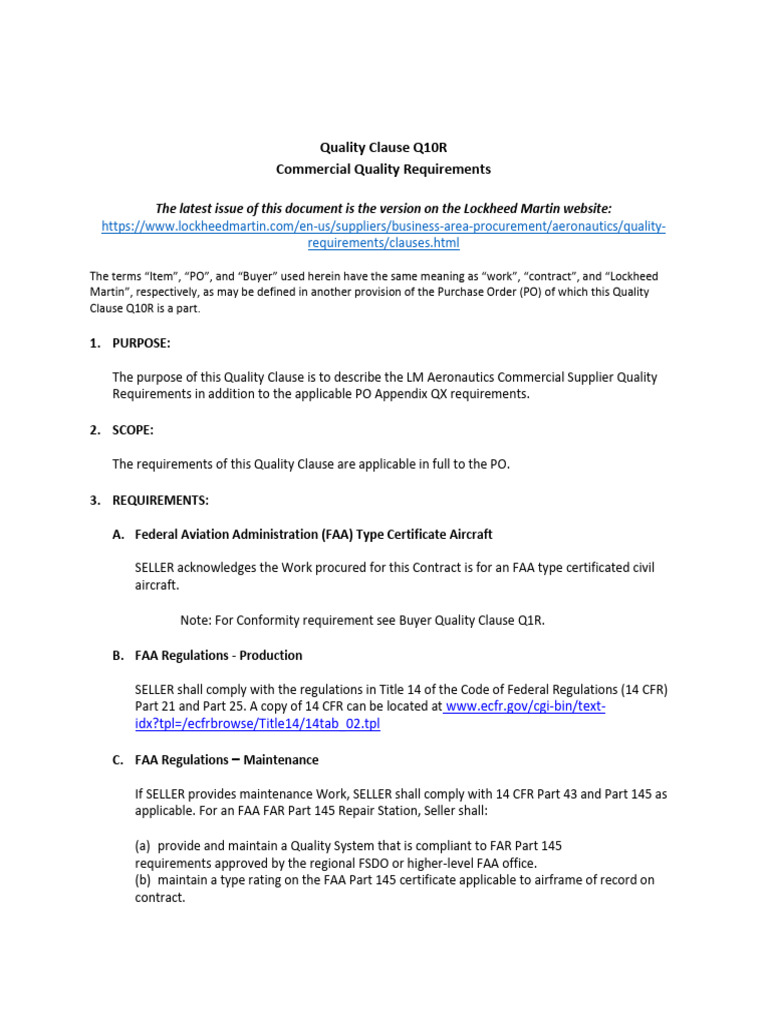 Quality Clause Q10R
Commercial Quality Requirements

The latest issue of this document is the version on the Lockheed Martin website:
https://www.lockheedmartin.com/en-us/suppliers/business-area-procurement/aeronautics/quality-requirements/clauses.html

The terms "Item", "PO", and "Buyer" used herein have the same meaning as "work", "contract", and "Lockheed Martin", respectively, as may be defined in another provision of the Purchase Order (PO) of which this Quality Clause Q10R is a part.

1. PURPOSE:

The purpose of this Quality Clause is to describe the LM Aeronautics Commercial Supplier Quality Requirements in addition to the applicable PO Appendix QX requirements.

2. SCOPE:

The requirements of this Quality Clause are applicable in full to the PO.

3. REQUIREMENTS:

A. Federal Aviation Administration (FAA) Type Certificate Aircraft

SELLER acknowledges the Work procured for this Contract is for an FAA type certificated civil aircraft.

Note: For Conformity requirement see Buyer Quality Clause Q1R.

B. FAA Regulations - Production

SELLER shall comply with the regulations in Title 14 of the Code of Federal Regulations (14 CFR) Part 21 and Part 25. A copy of 14 CFR can be located at www.ecfr.gov/cgi-bin/text-idx?tpl=/ecfrbrowse/Title14/14tab_02.tpl

C. FAA Regulations – Maintenance

If SELLER provides maintenance Work, SELLER shall comply with 14 CFR Part 43 and Part 145 as applicable. For an FAA FAR Part 145 Repair Station, Seller shall:

(a) provide and maintain a Quality System that is compliant to FAR Part 145 requirements approved by the regional FSDO or higher-level FAA office.
(b) maintain a type rating on the FAA Part 145 certificate applicable to airframe of record on contract.